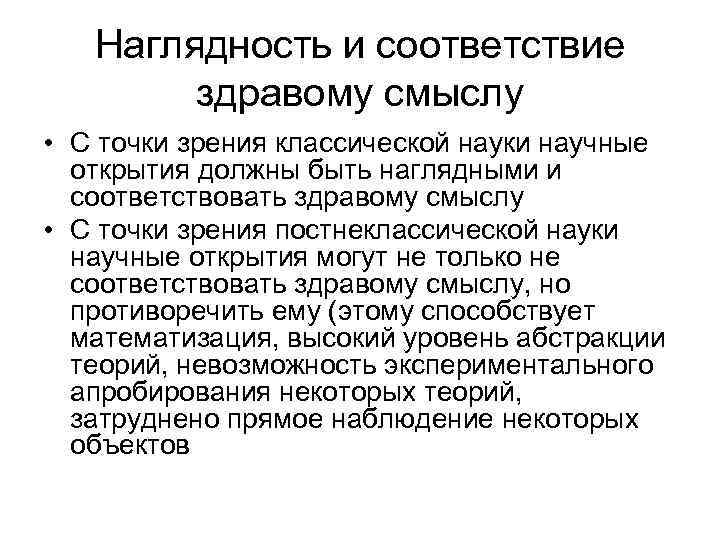 Наглядность и соответствие здравому смыслу

• С точки зрения классической науки научные открытия должны быть наглядными и соответствовать здравому смыслу
• С точки зрения постнеклассической науки научные открытия могут не только не соответствовать здравому смыслу, но противоречить ему (этому способствует математизация, высокий уровень абстракции теорий, невозможность экспериментального апробирования некоторых теорий, затруднено прямое наблюдение некоторых объектов